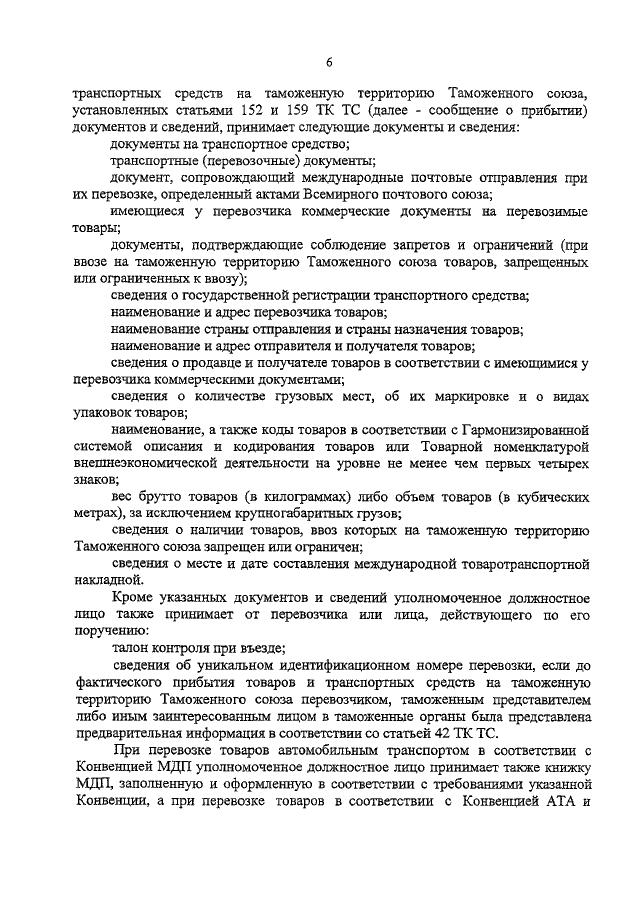 6

транспортных средств на таможенную территорию Таможенного союза, установленных статьями 152 и 159 ТК ТС (далее - сообщение о прибытии) документов и сведений, принимает следующие документы и сведения:

документы на транспортное средство;

транспортные (перевозочные) документы;

документ, сопровождающий международные почтовые отправления при их перевозке, определенный актами Всемирного почтового союза;

имеющиеся у перевозчика коммерческие документы на перевозимые товары;

документы, подтверждающие соблюдение запретов и ограничений (при ввозе на таможенную территорию Таможенного союза товаров, запрещенных или ограниченных к ввозу);

сведения о государственной регистрации транспортного средства;

наименование и адрес перевозчика товаров;

наименование страны отправления и страны назначения товаров;

наименование и адрес отправителя и получателя товаров;

сведения о продавце и получателе товаров в соответствии с имеющимися у перевозчика коммерческими документами;

сведения о количестве грузовых мест, об их маркировке и о видах упаковок товаров;

наименование, а также коды товаров в соответствии с Гармонизированной системой описания и кодирования товаров или Товарной номенклатурой внешнеэкономической деятельности на уровне не менее чем первых четырех знаков;

вес брутто товаров (в килограммах) либо объем товаров (в кубических метрах), за исключением крупногабаритных грузов;

сведения о наличии товаров, ввоз которых на таможенную территорию Таможенного союза запрещен или ограничен;

сведения о месте и дате составления международной товаротранспортной накладной.

Кроме указанных документов и сведений уполномоченное должностное лицо также принимает от перевозчика или лица, действующего по его поручению:

талон контроля при въезде;

сведения об уникальном идентификационном номере перевозки, если до фактического прибытия товаров и транспортных средств на таможенную территорию Таможенного союза перевозчиком, таможенным представителем либо иным заинтересованным лицом в таможенные органы была представлена предварительная информация в соответствии со статьей 42 ТК ТС.

При перевозке товаров автомобильным транспортом в соответствии с Конвенцией МДП уполномоченное должностное лицо принимает также книжку МДП, заполненную и оформленную в соответствии с требованиями указанной Конвенции, а при перевозке товаров в соответствии с Конвенцией АТА и